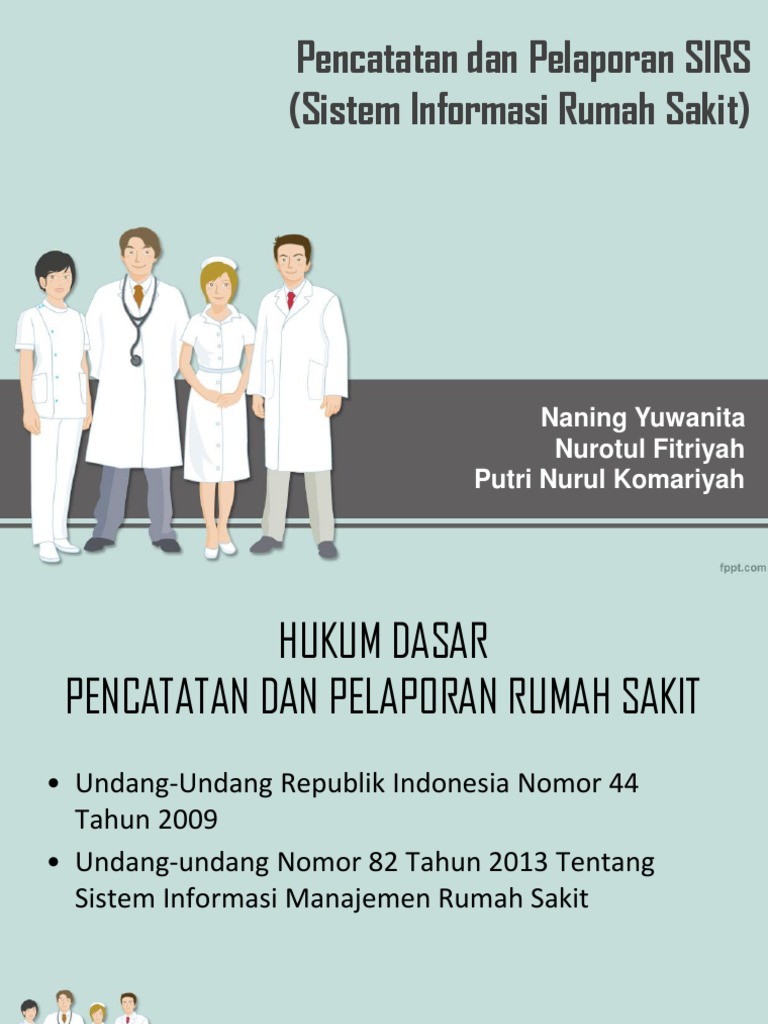 Pencatatan dan Pelaporan SIRS
(Sistem Informasi Rumah Sakit)

Naning Yuwanita
Nurotul Fitriyah
Putri Nurul Komariyah

fppt.com

HUKUM DASAR
PENCATATAN DAN PELAPORAN RUMAH SAKIT

• Undang-Undang Republik Indonesia Nomor 44 Tahun 2009
• Undang-undang Nomor 82 Tahun 2013 Tentang Sistem Informasi Manajemen Rumah Sakit